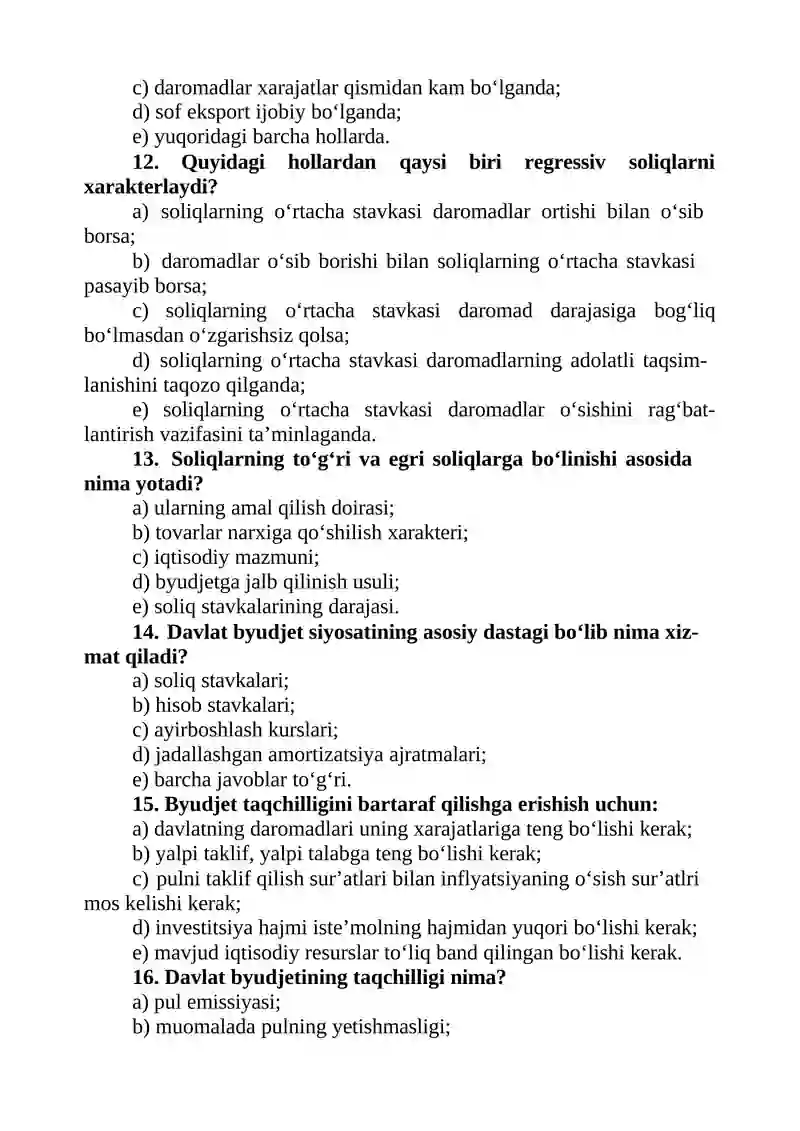 c) daromadlar xarajatlar qismidan kam bo'lganda;
d) sof eksport ijobiy bo'lganda;
e) yuqoridagi barcha hollarda.

12. Quyidagi hollardan qaysi biri regressiv soliqlarni xarakterlaydi?
a) soliqlarning o'rtacha stavkasi daromadlar ortishi bilan o'sib borsa;
b) daromadlar o'sib borishi bilan soliqlarning o'rtacha stavkasi pasayib borsa;
c) soliqlarning o'rtacha stavkasi daromad darajasiga bog'liq bo'lmasdan o'zgarishsiz qolsa;
d) soliqlarning o'rtacha stavkasi daromadlarning adolatli taqsimlanishini taqozo qilganda;
e) soliqlarning o'rtacha stavkasi daromadlar o'sishini rag'batlantirish vazifasini ta'minlaganda.

13. Soliqlarning to'g'ri va egri soliqlarga bo'linishi asosida nima yotadi?
a) ularning amal qilish doirasi;
b) tovarlar narxiga qo'shilish xarakteri;
c) iqtisodiy mazmuni;
d) byudjetga jalb qilinish usuli;
e) soliq stavkalarining darajasi.

14. Davlat byudjet siyosatining asosiy dastagi bo'lib nima xizmat qiladi?
a) soliq stavkalari;
b) hisob stavkalari;
c) ayirboshlash kurslari;
d) jadallashgan amortizatsiya ajratmalari;
e) barcha javoblar to'g'ri.

15. Byudjet taqchilligini bartaraf qilishga erishish uchun:
a) davlatning daromadlari uning xarajatlariga teng bo'lishi kerak;
b) yalpi taklif, yalpi talabga teng bo'lishi kerak;
c) pulni taklif qilish sur'atlari bilan inflyatsiyaning o'sish sur'atlri mos kelishi kerak;
d) investitsiya hajmi iste'molning hajmidan yuqori bo'lishi kerak;
e) mavjud iqtisodiy resurslar to'liq band qilingan bo'lishi kerak.

16. Davlat byudjetining taqchilligi nima?
a) pul emissiyasi;
b) muomalada pulning yetishmasligi;